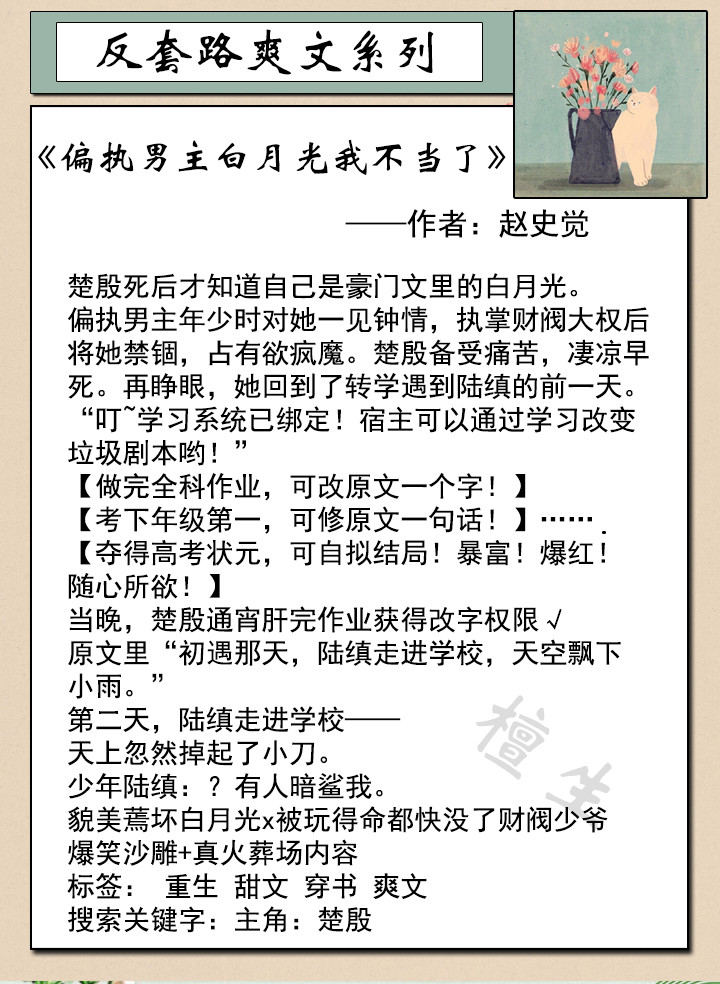 反套路爽文系列

《偏执男主白月光我不当了》

——作者：赵史觉

楚殷死后才知道自己是豪门文里的白月光。
偏执男主年少时对她一见钟情，执掌财阀大权后将她禁锢，占有欲疯魔。楚殷备受痛苦，凄凉早死。再睁眼，她回到了转学遇到陆缜的前一天。
“叮~学习系统已绑定！宿主可以通过学习改变垃圾剧本哟！”
【做完全科作业，可改原文一个字！】
【考下年级第一，可修原文一句话！】……
【夺得高考状元，可自拟结局！暴富！爆红！随心所欲！】
当晚，楚殷通宵肝完作业获得改字权限√
原文里“初遇那天，陆缜走进学校，天空飘下小雨。”
第二天，陆缜走进学校——
天上忽然掉起了小刀。
少年陆缜：？有人暗鲨我。
貌美蔫坏白月光x被玩得命都快没了财阀少爷
爆笑沙雕+真火葬场内容
标签： 重生 甜文 穿书 爽文
搜索关键字：主角：楚殷

檀生